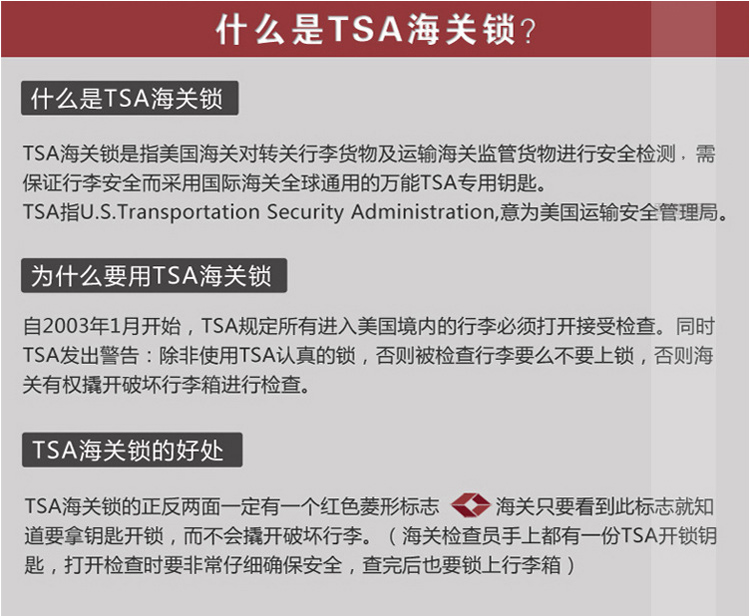 什么是TSA海关锁？

什么是TSA海关锁

TSA海关锁是指美国海关对转关行李货物及运输海关监管货物进行安全检测，需保证行李安全而采用国际海关全球通用的万能TSA专用钥匙。
TSA指U.S.Transportation Security Administration,意为美国运输安全管理局。

为什么要用TSA海关锁

自2003年1月开始，TSA规定所有进入美国境内的行李必须打开接受检查。同时TSA发出警告：除非使用TSA认真的锁，否则被检查行李要么不要上锁，否则海关有权撬开破坏行李箱进行检查。

TSA海关锁的好处

TSA海关锁的正反两面一定有一个红色菱形标志 海关只要看到此标志就知道要拿钥匙开锁，而不会撬开破坏行李。（海关检查员手上都有一份TSA开锁钥匙，打开检查时要非常仔细确保安全，查完后也要锁上行李箱）